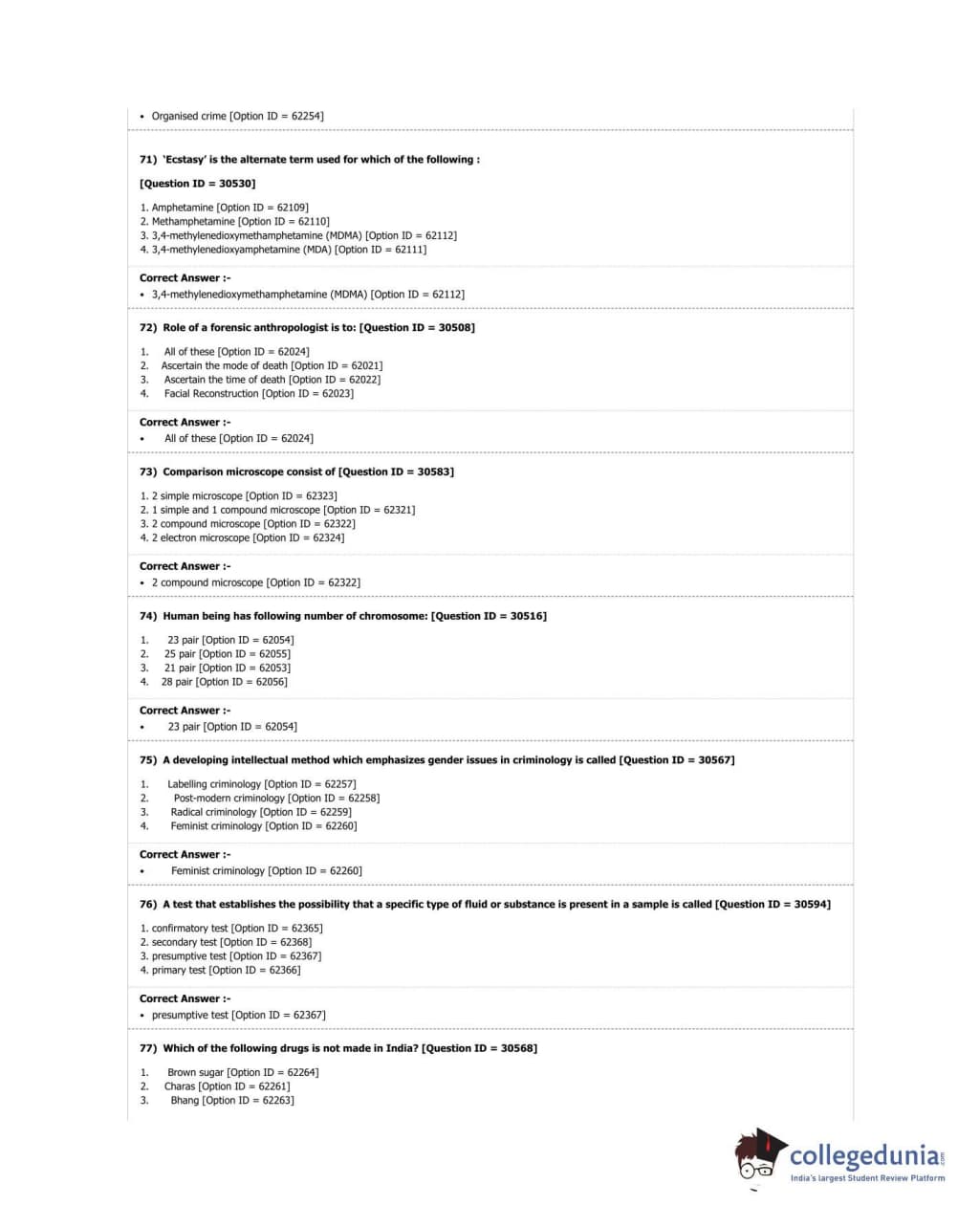 • Organised crime [Option ID = 62254]

71) 'Ecstasy' is the alternate term used for which of the following :

[Question ID = 30530]

1. Amphetamine [Option ID = 62109]
2. Methamphetamine [Option ID = 62110]
3. 3,4-methylenedioxymethamphetamine (MDMA) [Option ID = 62112]
4. 3,4-methylenedioxyamphetamine (MDA) [Option ID = 62111]

Correct Answer :-
• 3,4-methylenedioxymethamphetamine (MDMA) [Option ID = 62112]

72) Role of a forensic anthropologist is to: [Question ID = 30508]

1. All of these [Option ID = 62024]
2. Ascertain the mode of death [Option ID = 62021]
3. Ascertain the time of death [Option ID = 62022]
4. Facial Reconstruction [Option ID = 62023]

Correct Answer :-
• All of these [Option ID = 62024]

73) Comparison microscope consist of [Question ID = 30583]

1. 2 simple microscope [Option ID = 62323]
2. 1 simple and 1 compound microscope [Option ID = 62321]
3. 2 compound microscope [Option ID = 62322]
4. 2 electron microscope [Option ID = 62324]

Correct Answer :-
• 2 compound microscope [Option ID = 62322]

74) Human being has following number of chromosome: [Question ID = 30516]

1. 23 pair [Option ID = 62054]
2. 25 pair [Option ID = 62055]
3. 21 pair [Option ID = 62053]
4. 28 pair [Option ID = 62056]

Correct Answer :-
• 23 pair [Option ID = 62054]

75) A developing intellectual method which emphasizes gender issues in criminology is called [Question ID = 30567]

1. Labelling criminology [Option ID = 62257]
2. Post-modern criminology [Option ID = 62258]
3. Radical criminology [Option ID = 62259]
4. Feminist criminology [Option ID = 62260]

Correct Answer :-
• Feminist criminology [Option ID = 62260]

76) A test that establishes the possibility that a specific type of fluid or substance is present in a sample is called [Question ID = 30594]

1. confirmatory test [Option ID = 62365]
2. secondary test [Option ID = 62368]
3. presumptive test [Option ID = 62367]
4. primary test [Option ID = 62366]

Correct Answer :-
• presumptive test [Option ID = 62367]

77) Which of the following drugs is not made in India? [Question ID = 30568]

1. Brown sugar [Option ID = 62264]
2. Charas [Option ID = 62261]
3. Bhang [Option ID = 62263]

collegedunia.com
India's largest Student Review Platform